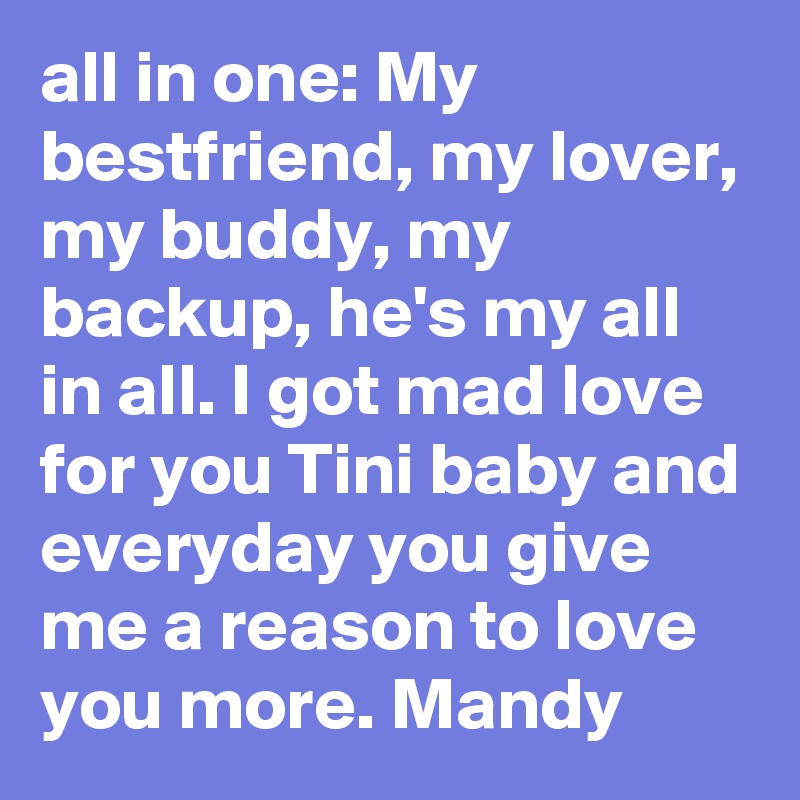 all in one: My bestfriend, my lover, my buddy, my backup, he's my all in all. I got mad love for you Tini baby and everyday you give me a reason to love you more. Mandy